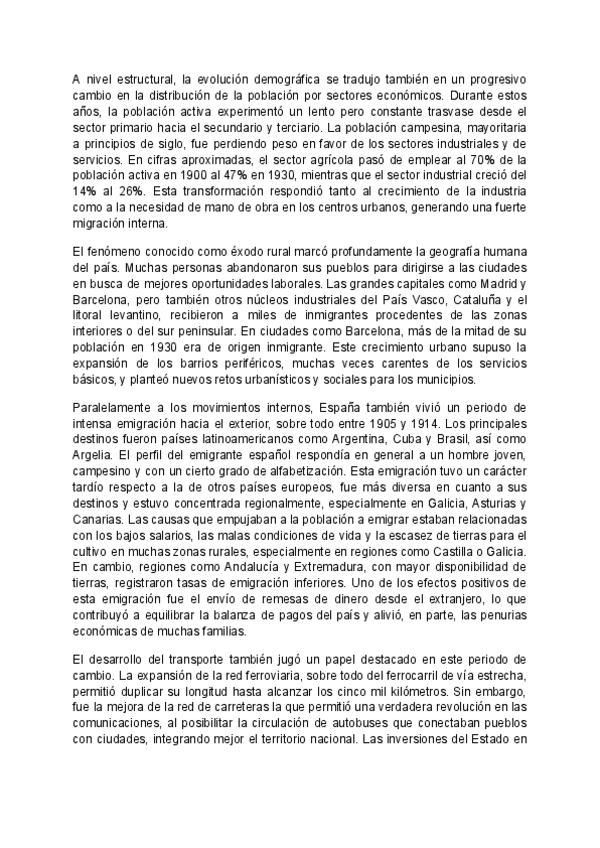 A nivel estructural, la evolución demográfica se tradujo también en un progresivo cambio en la distribución de la población por sectores económicos. Durante estos años, la población activa experimentó un lento pero constante trasvase desde el sector primario hacia el secundario y terciario. La población campesina, mayoritaria a principios de siglo, fue perdiendo peso en favor de los sectores industriales y de servicios. En cifras aproximadas, el sector agrícola pasó de emplear al 70% de la población activa en 1900 al 47% en 1930, mientras que el sector industrial creció del 14% al 26%. Esta transformación respondió tanto al crecimiento de la industria como a la necesidad de mano de obra en los centros urbanos, generando una fuerte migración interna.

El fenómeno conocido como éxodo rural marcó profundamente la geografía humana del país. Muchas personas abandonaron sus pueblos para dirigirse a las ciudades en busca de mejores oportunidades laborales. Las grandes capitales como Madrid y Barcelona, pero también otros núcleos industriales del País Vasco, Cataluña y el litoral levantino, recibieron a miles de inmigrantes procedentes de las zonas interiores o del sur peninsular. En ciudades como Barcelona, más de la mitad de su población en 1930 era de origen inmigrante. Este crecimiento urbano supuso la expansión de los barrios periféricos, muchas veces carentes de los servicios básicos, y planteó nuevos retos urbanísticos y sociales para los municipios.

Paralelamente a los movimientos internos, España también vivió un periodo de intensa emigración hacia el exterior, sobre todo entre 1905 y 1914. Los principales destinos fueron países latinoamericanos como Argentina, Cuba y Brasil, así como Argelia. El perfil del emigrante español respondía en general a un hombre joven, campesino y con un cierto grado de alfabetización. Esta emigración tuvo un carácter tardío respecto a la de otros países europeos, fue más diversa en cuanto a sus destinos y estuvo concentrada regionalmente, especialmente en Galicia, Asturias y Canarias. Las causas que empujaban a la población a emigrar estaban relacionadas con los bajos salarios, las malas condiciones de vida y la escasez de tierras para el cultivo en muchas zonas rurales, especialmente en regiones como Castilla o Galicia. En cambio, regiones como Andalucía y Extremadura, con mayor disponibilidad de tierras, registraron tasas de emigración inferiores. Uno de los efectos positivos de esta emigración fue el envío de remesas de dinero desde el extranjero, lo que contribuyó a equilibrar la balanza de pagos del país y alivió, en parte, las penurias económicas de muchas familias.

El desarrollo del transporte también jugó un papel destacado en este periodo de cambio. La expansión de la red ferroviaria, sobre todo del ferrocarril de vía estrecha, permitió duplicar su longitud hasta alcanzar los cinco mil kilómetros. Sin embargo, fue la mejora de la red de carreteras la que permitió una verdadera revolución en las comunicaciones, al posibilitar la circulación de autobuses que conectaban pueblos con ciudades, integrando mejor el territorio nacional. Las inversiones del Estado en